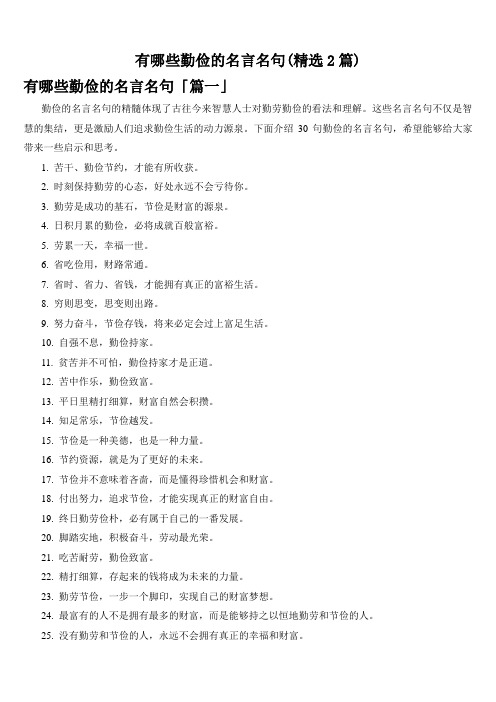 有哪些勤俭的名言名句(精选 2 篇)

有哪些勤俭的名言名句「篇一」

勤俭的名言名句的精髓体现了古往今来智慧人士对勤劳勤俭的看法和理解。这些名言名句不仅是智慧的集结，更是激励人们追求勤俭生活的动力源泉。下面介绍 30 句勤俭的名言名句，希望能够给大家带来一些启示和思考。

1. 苦干、勤俭节约，才能有所收获。
2. 时刻保持勤劳的心态，好处永远不会亏待你。
3. 勤劳是成功的基石，节俭是财富的源泉。
4. 日积月累的勤俭，必将成就百般富裕。
5. 劳累一天，幸福一世。
6. 省吃俭用，财路常通。
7. 省时、省力、省钱，才能拥有真正的富裕生活。
8. 穷则思变，思变则出路。
9. 努力奋斗，节俭存钱，将来必定会过上富足生活。
10. 自强不息，勤俭持家。
11. 贫苦并不可怕，勤俭持家才是正道。
12. 苦中作乐，勤俭致富。
13. 平日里精打细算，财富自然会积攒。
14. 知足常乐，节俭越发。
15. 节俭是一种美德，也是一种力量。
16. 节约资源，就是为了更好的未来。
17. 节俭并不意味着吝啬，而是懂得珍惜机会和财富。
18. 付出努力，追求节俭，才能实现真正的财富自由。
19. 终日勤劳俭朴，必有属于自己的一番发展。
20. 脚踏实地，积极奋斗，劳动最光荣。
21. 吃苦耐劳，勤俭致富。
22. 精打细算，存起来的钱将成为未来的力量。
23. 勤劳节俭，一步一个脚印，实现自己的财富梦想。
24. 最富有的人不是拥有最多的财富，而是能够持之以恒地勤劳和节俭的人。
25. 没有勤劳和节俭的人，永远不会拥有真正的幸福和财富。